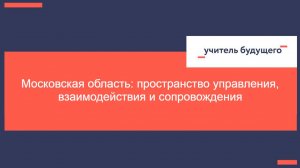 учитель будущего

Московская область: пространство управления, взаимодействия и сопровождения